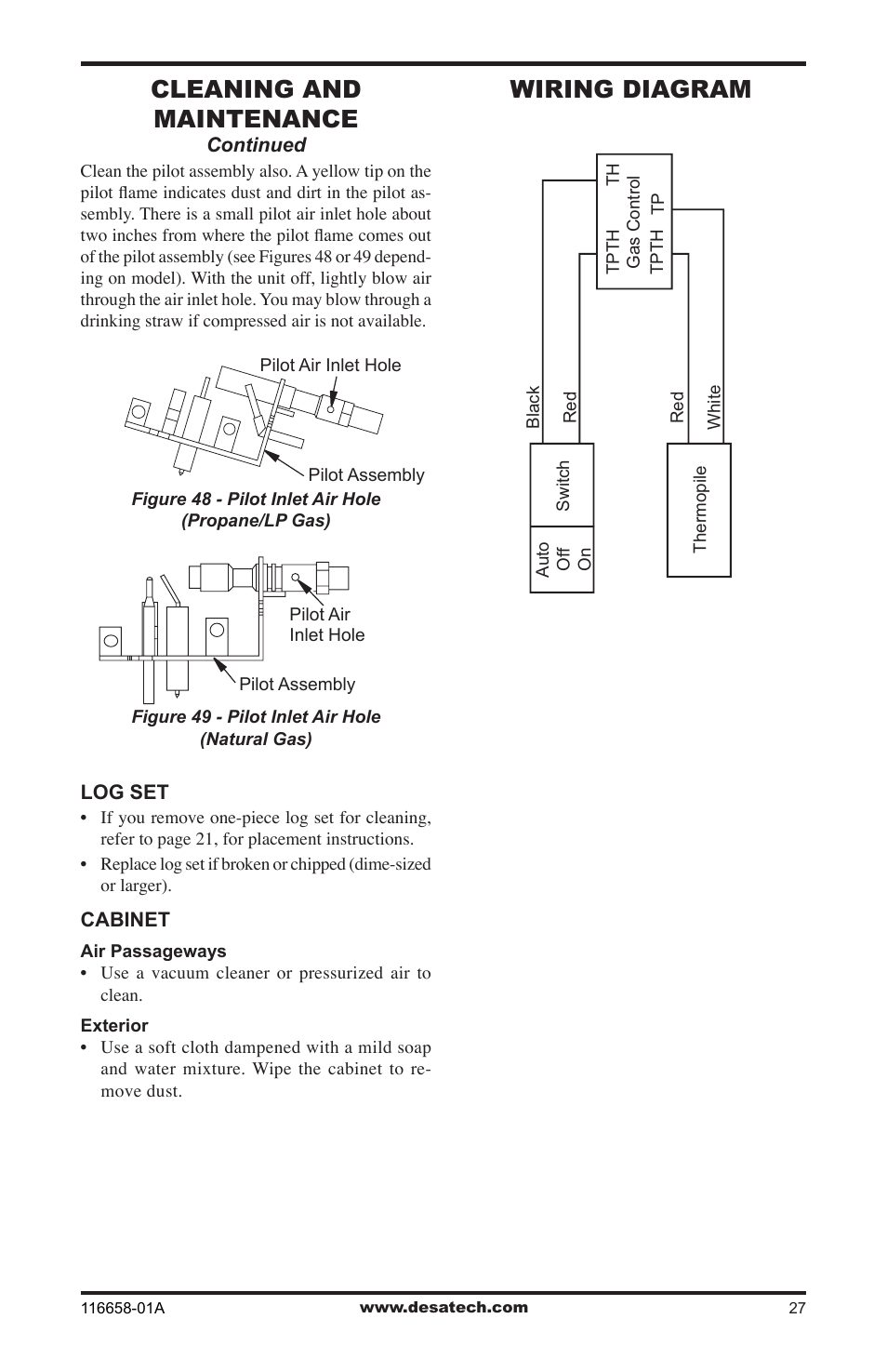 CLEANING AND MAINTENANCE
Continued

Clean the pilot assembly also. A yellow tip on the pilot flame indicates dust and dirt in the pilot assembly. There is a small pilot air inlet hole about two inches from where the pilot flame comes out of the pilot assembly (see Figures 48 or 49 depending on model). With the unit off, lightly blow air through the air inlet hole. You may blow through a drinking straw if compressed air is not available.

Pilot Air Inlet Hole

Pilot Assembly

Figure 48 - Pilot Inlet Air Hole (Propane/LP Gas)

Pilot Air Inlet Hole

Pilot Assembly

Figure 49 - Pilot Inlet Air Hole (Natural Gas)

LOG SET

• If you remove one-piece log set for cleaning, refer to page 21, for placement instructions.

• Replace log set if broken or chipped (dime-sized or larger).

CABINET

Air Passageways

• Use a vacuum cleaner or pressurized air to clean.

Exterior

• Use a soft cloth dampened with a mild soap and water mixture. Wipe the cabinet to remove dust.

WIRING DIAGRAM

TPTH TH
Gas Control
TPTH TP

Black
Red
Red
White

Switch
Auto
Off
On

Thermopile

116658-01A
www.desatech.com
27